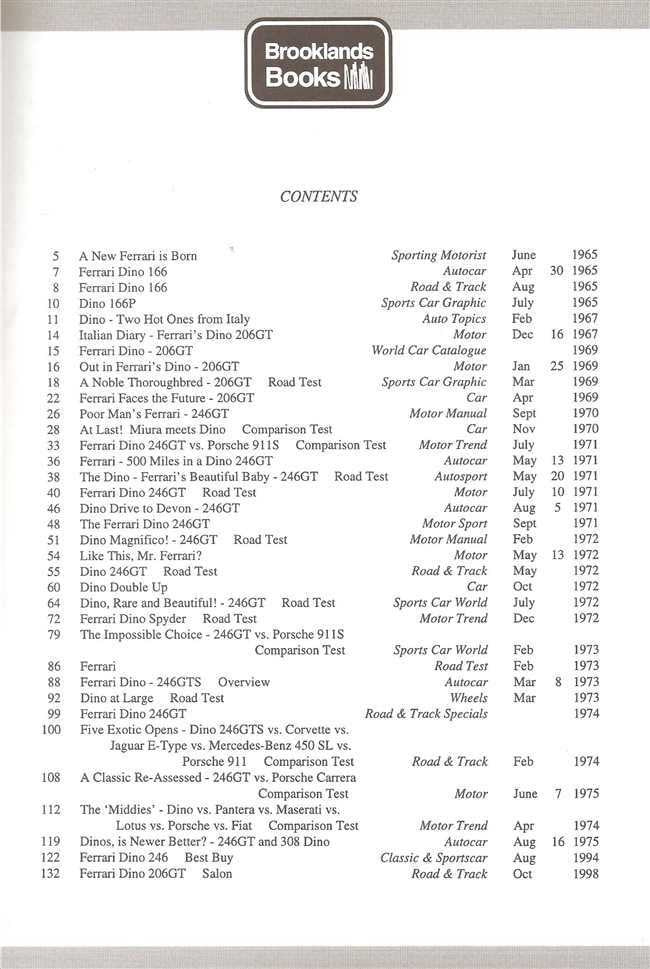 Brooklands Books

CONTENTS

| | | | | | |
|---|---|---|---|---|---|
| 5 | A New Ferrari is Born | Sporting Motorist | June | | 1965 |
| 7 | Ferrari Dino 166 | Autocar | Apr | 30 | 1965 |
| 8 | Ferrari Dino 166 | Road & Track | Aug | | 1965 |
| 10 | Dino 166P | Sports Car Graphic | July | | 1965 |
| 11 | Dino - Two Hot Ones from Italy | Auto Topics | Feb | | 1967 |
| 14 | Italian Diary - Ferrari's Dino 206GT | Motor | Dec | 16 | 1967 |
| 15 | Ferrari Dino - 206GT | World Car Catalogue | | | 1969 |
| 16 | Out in Ferrari's Dino - 206GT | Motor | Jan | 25 | 1969 |
| 18 | A Noble Thoroughbred - 206GT Road Test | Sports Car Graphic | Mar | | 1969 |
| 22 | Ferrari Faces the Future - 206GT | Car | Apr | | 1969 |
| 26 | Poor Man's Ferrari - 246GT | Motor Manual | Sept | | 1970 |
| 28 | At Last! Miura meets Dino Comparison Test | Car | Nov | | 1970 |
| 33 | Ferrari Dino 246GT vs. Porsche 911S Comparison Test | Motor Trend | July | | 1971 |
| 36 | Ferrari - 500 Miles in a Dino 246GT | Autocar | May | 13 | 1971 |
| 38 | The Dino - Ferrari's Beautiful Baby - 246GT Road Test | Autosport | May | 20 | 1971 |
| 40 | Ferrari Dino 246GT Road Test | Motor | July | 10 | 1971 |
| 46 | Dino Drive to Devon - 246GT | Autocar | Aug | 5 | 1971 |
| 48 | The Ferrari Dino 246GT | Motor Sport | Sept | | 1971 |
| 51 | Dino Magnifico! - 246GT Road Test | Motor Manual | Feb | | 1972 |
| 54 | Like This, Mr. Ferrari? | Motor | May | 13 | 1972 |
| 55 | Dino 246GT Road Test | Road & Track | May | | 1972 |
| 60 | Dino Double Up | Car | Oct | | 1972 |
| 64 | Dino, Rare and Beautiful! - 246GT Road Test | Sports Car World | July | | 1972 |
| 72 | Ferrari Dino Spyder Road Test | Motor Trend | Dec | | 1972 |
| 79 | The Impossible Choice - 246GT vs. Porsche 911S Comparison Test | Sports Car World | Feb | | 1973 |
| 86 | Ferrari | Road Test | Feb | | 1973 |
| 88 | Ferrari Dino - 246GTS Overview | Autocar | Mar | 8 | 1973 |
| 92 | Dino at Large Road Test | Wheels | Mar | | 1973 |
| 99 | Ferrari Dino 246GT | Road & Track Specials | | | 1974 |
| 100 | Five Exotic Opens - Dino 246GTS vs. Corvette vs. Jaguar E-Type vs. Mercedes-Benz 450 SL vs. Porsche 911 Comparison Test | Road & Track | Feb | | 1974 |
| 108 | A Classic Re-Assessed - 246GT vs. Porsche Carrera Comparison Test | Motor | June | 7 | 1975 |
| 112 | The 'Middies' - Dino vs. Pantera vs. Maserati vs. Lotus vs. Porsche vs. Fiat Comparison Test | Motor Trend | Apr | | 1974 |
| 119 | Dinos, is Newer Better? - 246GT and 308 Dino | Autocar | Aug | 16 | 1975 |
| 122 | Ferrari Dino 246 Best Buy | Classic & Sportscar | Aug | | 1994 |
| 132 | Ferrari Dino 206GT Salon | Road & Track | Oct | | 1998 |